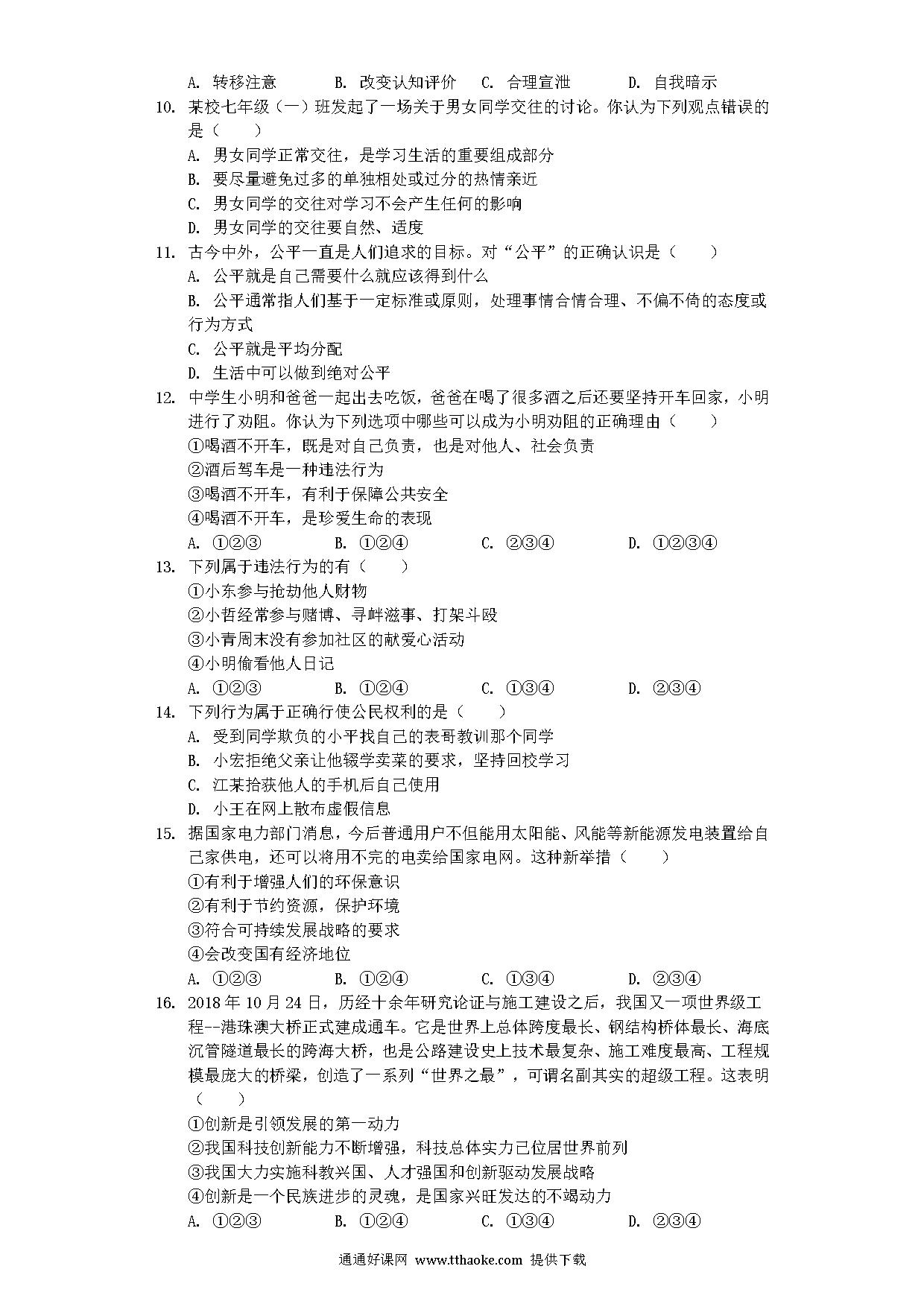 A. 转移注意　　B. 改变认知评价　C. 合理宣泄　　D. 自我暗示

10. 某校七年级（一）班发起了一场关于男女同学交往的讨论。你认为下列观点错误的是（　　）

A. 男女同学正常交往，是学习生活的重要组成部分

B. 要尽量避免过多的单独相处或过分的热情亲近

C. 男女同学的交往对学习不会产生任何的影响

D. 男女同学的交往要自然、适度

11. 古今中外，公平一直是人们追求的目标。对“公平”的正确认识是（　　）

A. 公平就是自己需要什么就应该得到什么

B. 公平通常指人们基于一定标准或原则，处理事情合情合理、不偏不倚的态度或行为方式

C. 公平就是平均分配

D. 生活中可以做到绝对公平

12. 中学生小明和爸爸一起出去吃饭，爸爸在喝了很多酒之后还要坚持开车回家，小明进行了劝阻。你认为下列选项中哪些可以成为小明劝阻的正确理由（　　）

①喝酒不开车，既是对自己负责，也是对他人、社会负责

②酒后驾车是一种违法行为

③喝酒不开车，有利于保障公共安全

④喝酒不开车，是珍爱生命的表现

A. ①②③　　B. ①②④　　C. ②③④　　D. ①②③④

13. 下列属于违法行为的有（　　）

①小东参与抢劫他人财物

②小哲经常参与赌博、寻衅滋事、打架斗殴

③小青周末没有参加社区的献爱心活动

④小明偷看他人日记

A. ①②③　　B. ①②④　　C. ①③④　　D. ②③④

14. 下列行为属于正确行使公民权利的是（　　）

A. 受到同学欺负的小平找自己的表哥教训那个同学

B. 小宏拒绝父亲让他辍学卖菜的要求，坚持回校学习

C. 江某拾获他人的手机后自己使用

D. 小王在网上散布虚假信息

15. 据国家电力部门消息，今后普通用户不但能用太阳能、风能等新能源发电装置给自己家供电，还可以将用不完的电卖给国家电网。这种新举措（　　）

①有利于增强人们的环保意识

②有利于节约资源，保护环境

③符合可持续发展战略的要求

④会改变国有经济地位

A. ①②③　　B. ①②④　　C. ①③④　　D. ②③④

16. 2018 年 10 月 24 日，历经十余年研究论证与施工建设之后，我国又一项世界级工程--港珠澳大桥正式建成通车。它是世界上总体跨度最长、钢结构桥体最长、海底沉管隧道最长的跨海大桥，也是公路建设史上技术最复杂、施工难度最高、工程规模最庞大的桥梁，创造了一系列“世界之最”，可谓名副其实的超级工程。这表明（　　）

①创新是引领发展的第一动力

②我国科技创新能力不断增强，科技总体实力已位居世界前列

③我国大力实施科教兴国、人才强国和创新驱动发展战略

④创新是一个民族进步的灵魂，是国家兴旺发达的不竭动力

A. ①②③　　B. ①②④　　C. ①③④　　D. ②③④

通通好课网 www.tthaoke.com 提供下载